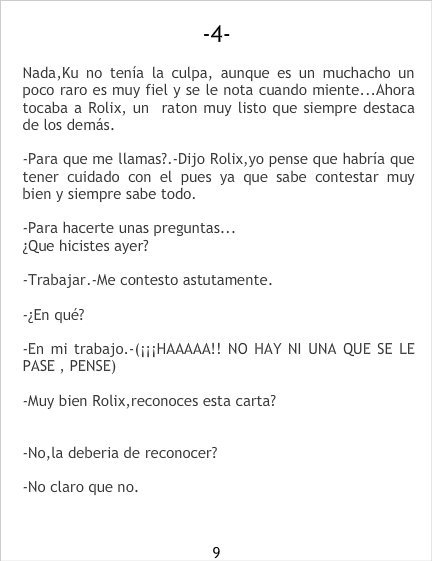 -4-

Nada,Ku no tenía la culpa, aunque es un muchacho un poco raro es muy fiel y se le nota cuando miente...Ahora tocaba a Rolix, un  raton muy listo que siempre destaca de los demás.

-Para que me llamas?.-Dijo Rolix,yo pense que habría que tener cuidado con el pues ya que sabe contestar muy bien y siempre sabe todo.

-Para hacerte unas preguntas...
¿Que hicistes ayer?

-Trabajar.-Me contesto astutamente.

-¿En qué?

-En mi trabajo.-(¡¡¡HAAAAA!! NO HAY NI UNA QUE SE LE PASE , PENSE)

-Muy bien Rolix,reconoces esta carta?

-No,la deberia de reconocer?

-No claro que no.

9